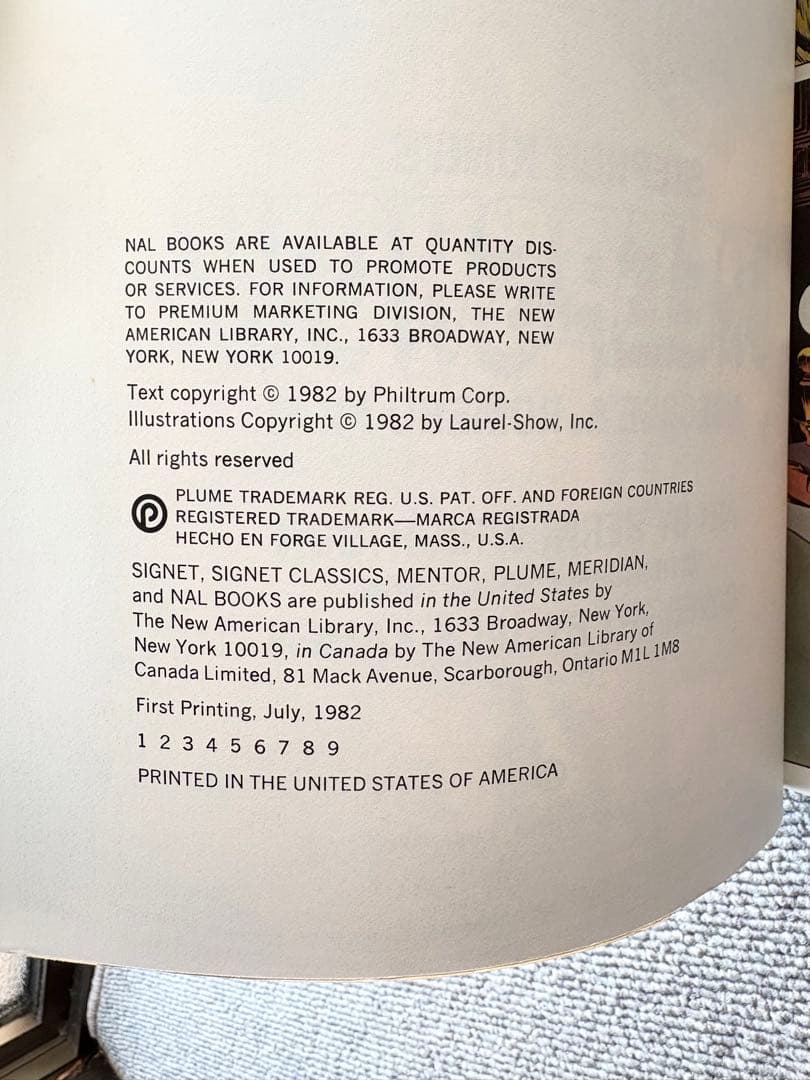 NAL BOOKS ARE AVAILABLE AT QUANTITY DISCOUNTS WHEN USED TO PROMOTE PRODUCTS OR SERVICES. FOR INFORMATION, PLEASE WRITE TO PREMIUM MARKETING DIVISION, THE NEW AMERICAN LIBRARY, INC., 1633 BROADWAY, NEW YORK, NEW YORK 10019.

Text copyright © 1982 by Philtrum Corp.
Illustrations Copyright © 1982 by Laurel-Show, Inc.

All rights reserved

PLUME TRADEMARK REG. U.S. PAT. OFF. AND FOREIGN COUNTRIES
REGISTERED TRADEMARK—MARCA REGISTRADA
HECHO EN FORGE VILLAGE, MASS., U.S.A.

SIGNET, SIGNET CLASSICS, MENTOR, PLUME, MERIDIAN, and NAL BOOKS are published in the United States by The New American Library, Inc., 1633 Broadway, New York, New York 10019, in Canada by The New American Library of Canada Limited, 81 Mack Avenue, Scarborough, Ontario M1L 1M8

First Printing, July, 1982

1 2 3 4 5 6 7 8 9

PRINTED IN THE UNITED STATES OF AMERICA